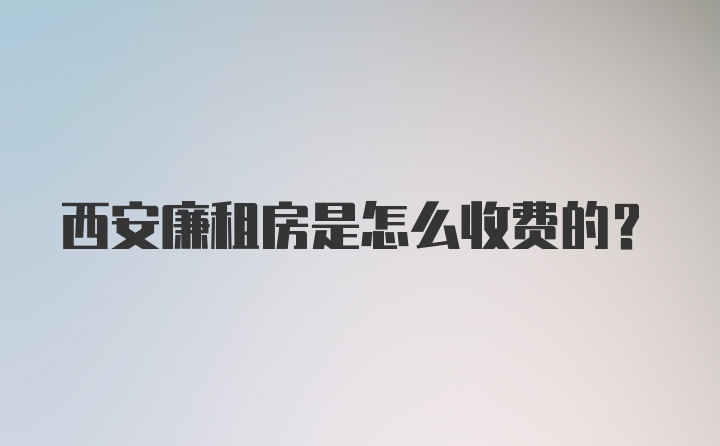 西安廉租房是怎么收费的？